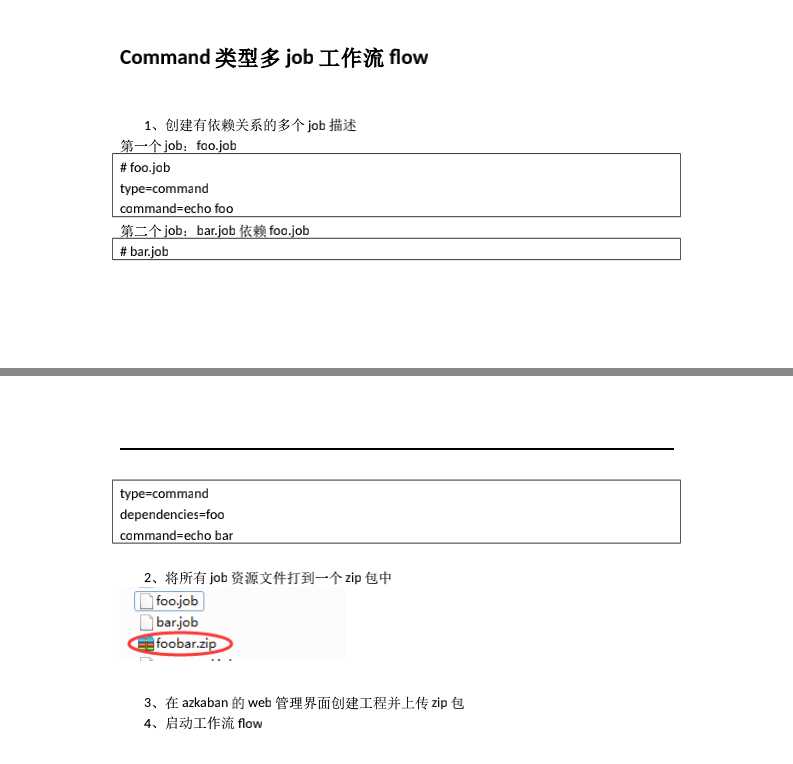 Command 类型多 job 工作流 flow

1、创建有依赖关系的多个 job 描述
第一个 job：foo.job

# foo.job
type=command
command=echo foo

第二个 job：bar.job 依赖 foo.job

# bar.job

type=command
dependencies=foo
command=echo bar

2、将所有 job 资源文件打到一个 zip 包中

foo.job
bar.job
foobar.zip

3、在 azkaban 的 web 管理界面创建工程并上传 zip 包
4、启动工作流 flow